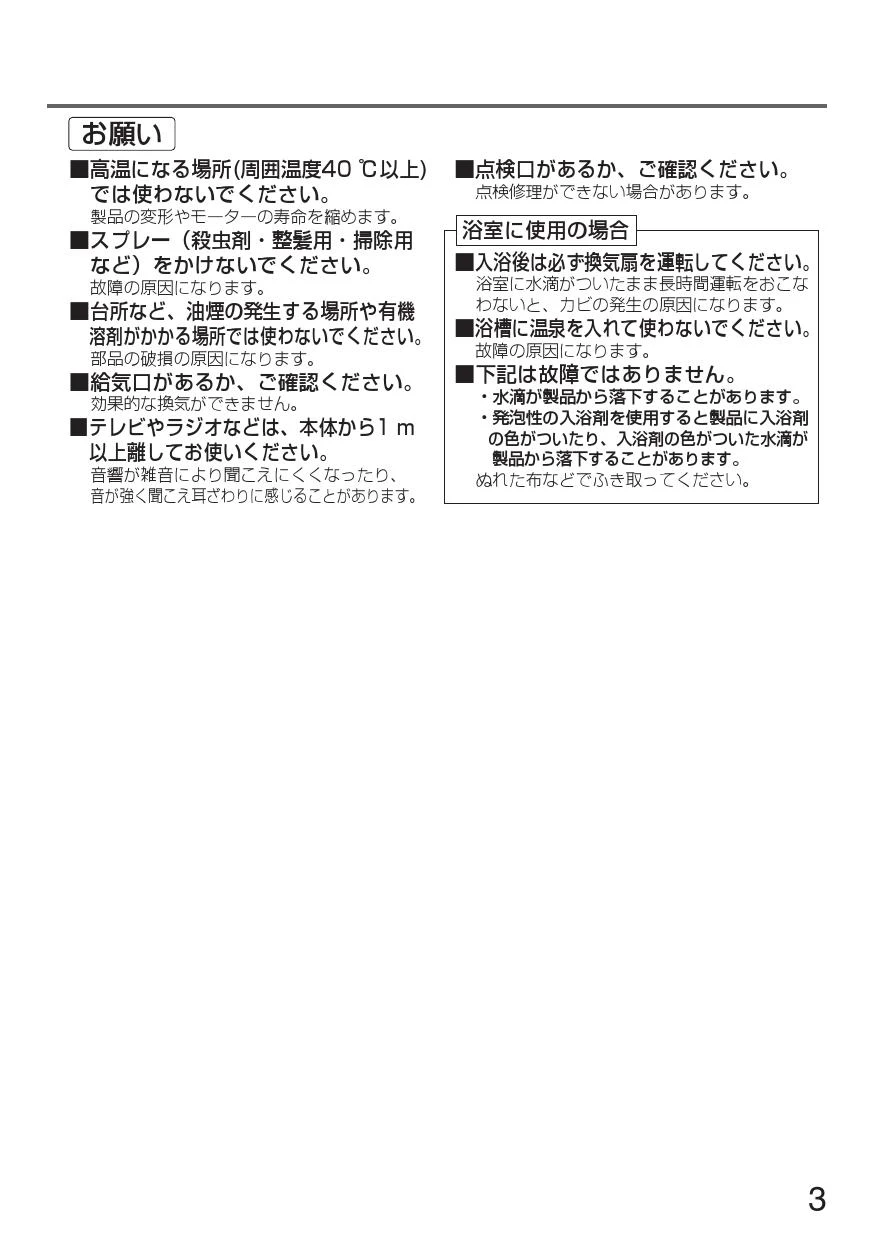 お願い

■高温になる場所(周囲温度40 ℃以上)では使わないでください。
製品の変形やモーターの寿命を縮めます。

■スプレー（殺虫剤・整髪用・掃除用など）をかけないでください。
故障の原因になります。

■台所など、油煙の発生する場所や有機溶剤がかかる場所では使わないでください。
部品の破損の原因になります。

■給気口があるか、ご確認ください。
効果的な換気ができません。

■テレビやラジオなどは、本体から1 m以上離してお使いください。
音響が雑音により聞こえにくくなったり、音が強く聞こえ耳ざわりに感じることがあります。

■点検口があるか、ご確認ください。
点検修理ができない場合があります。

浴室に使用の場合

■入浴後は必ず換気扇を運転してください。
浴室に水滴がついたまま長時間運転をおこなわないと、カビの発生の原因になります。

■浴槽に温泉を入れて使わないでください。
故障の原因になります。

■下記は故障ではありません。
・水滴が製品から落下することがあります。
・発泡性の入浴剤を使用すると製品に入浴剤の色がついたり、入浴剤の色がついた水滴が製品から落下することがあります。
ぬれた布などでふき取ってください。

3